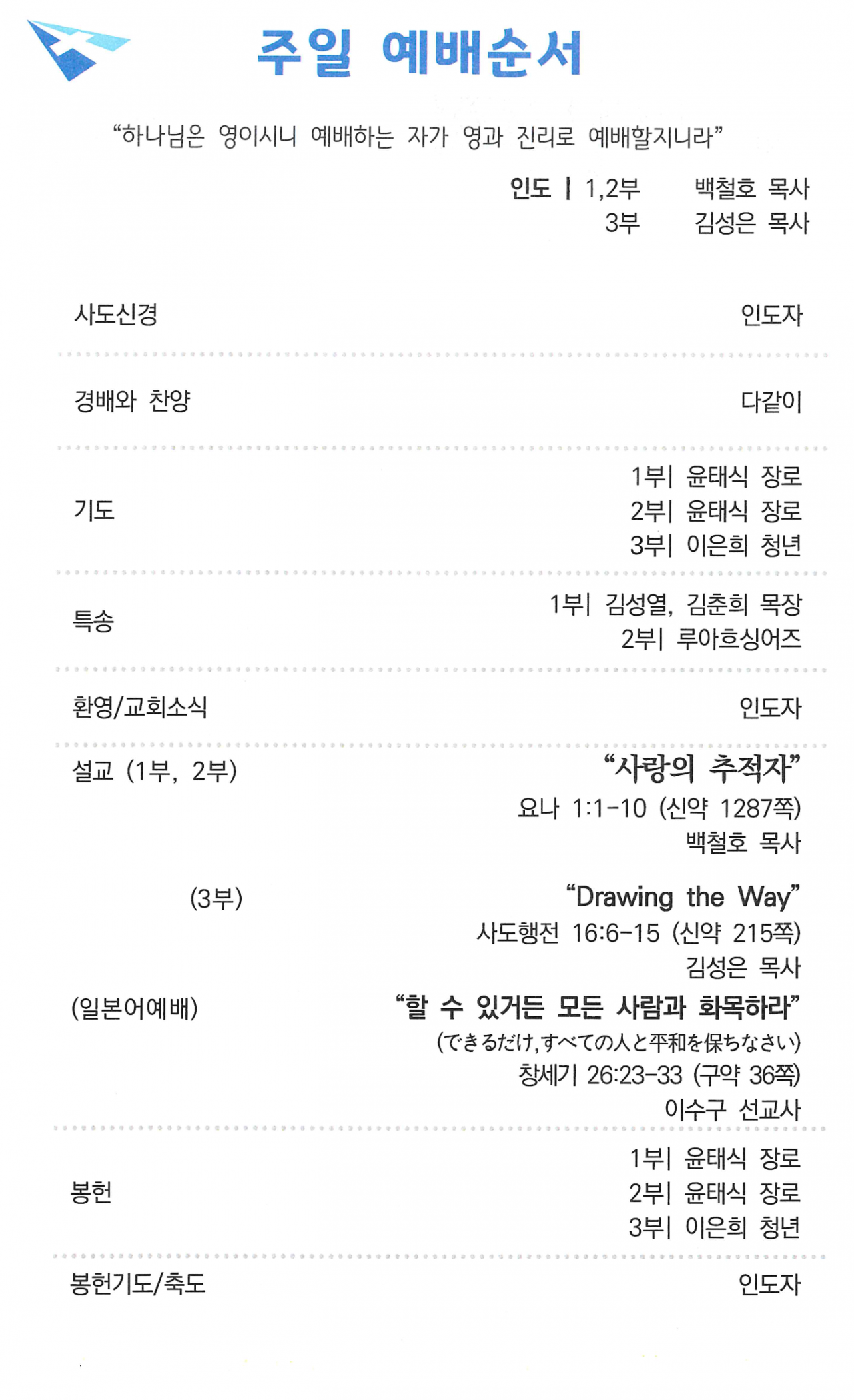 주일 예배순서

"하나님은 영이시니 예배하는 자가 영과 진리로 예배할지니라"

인도 | 1,2부 백철호 목사
3부 김성은 목사

사도신경 인도자

경배와 찬양 다같이

기도
1부| 윤태식 장로
2부| 윤태식 장로
3부| 이은희 청년

특송
1부| 김성열, 김춘희 목장
2부| 루아흐싱어즈

환영/교회소식 인도자

설교 (1부, 2부)
"사랑의 추적자"
요나 1:1-10 (신약 1287쪽)
백철호 목사

(3부)
"Drawing the Way"
사도행전 16:6-15 (신약 215쪽)
김성은 목사

(일본어예배)
"할 수 있거든 모든 사람과 화목하라"
(できるだけ,すべての人と平和を保ちなさい)
창세기 26:23-33 (구약 36쪽)
이수구 선교사

봉헌
1부| 윤태식 장로
2부| 윤태식 장로
3부| 이은희 청년

봉헌기도/축도 인도자